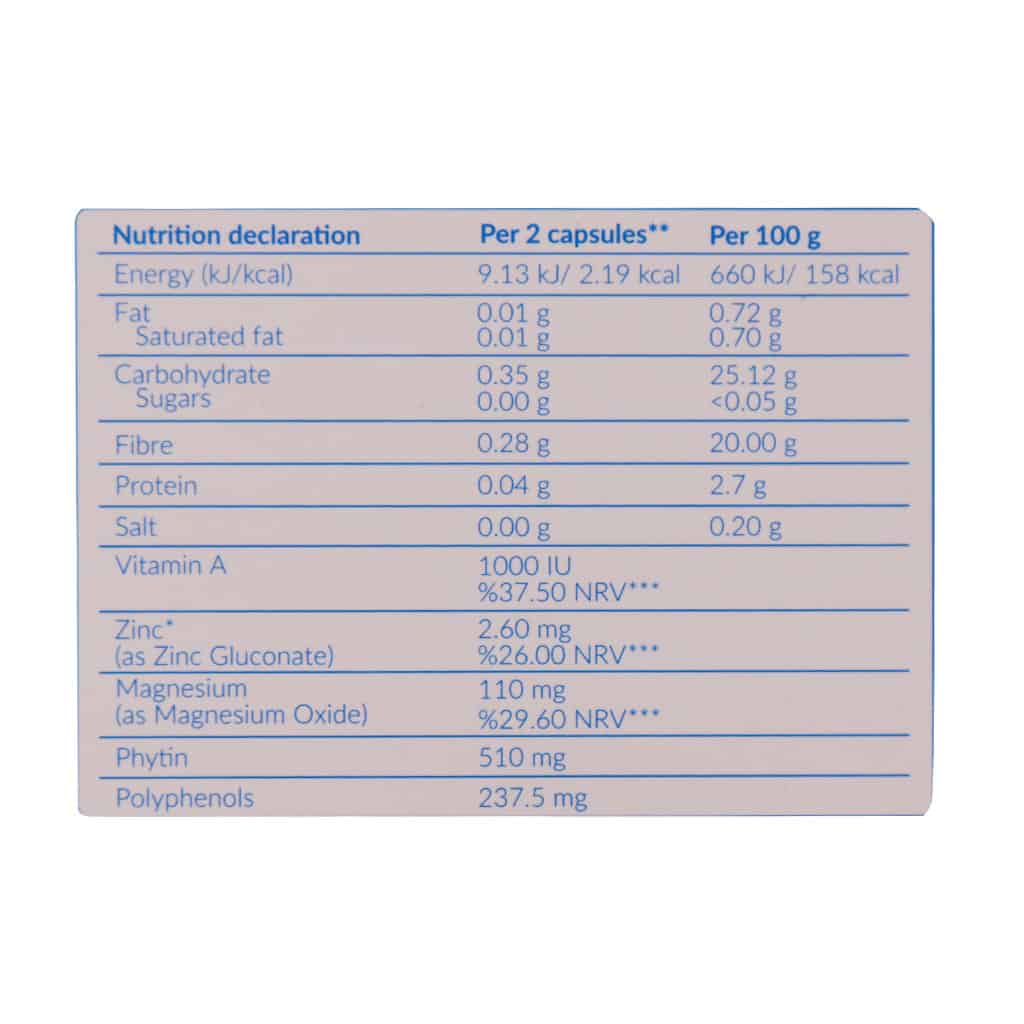 | Nutrition declaration | Per 2 capsules** | Per 100 g |
|---|---|---|
| Energy (kJ/kcal) | 9.13 kJ/ 2.19 kcal | 660 kJ/ 158 kcal |
| Fat<br>Saturated fat | 0.01 g<br>0.01 g | 0.72 g<br>0.70 g |
| Carbohydrate<br>Sugars | 0.35 g<br>0.00 g | 25.12 g<br><0.05 g |
| Fibre | 0.28 g | 20.00 g |
| Protein | 0.04 g | 2.7 g |
| Salt | 0.00 g | 0.20 g |
| Vitamin A | 1000 IU<br>%37.50 NRV*** | |
| Zinc*<br>(as Zinc Gluconate) | 2.60 mg<br>%26.00 NRV*** | |
| Magnesium<br>(as Magnesium Oxide) | 110 mg<br>%29.60 NRV*** | |
| Phytin | 510 mg | |
| Polyphenols | 237.5 mg | |